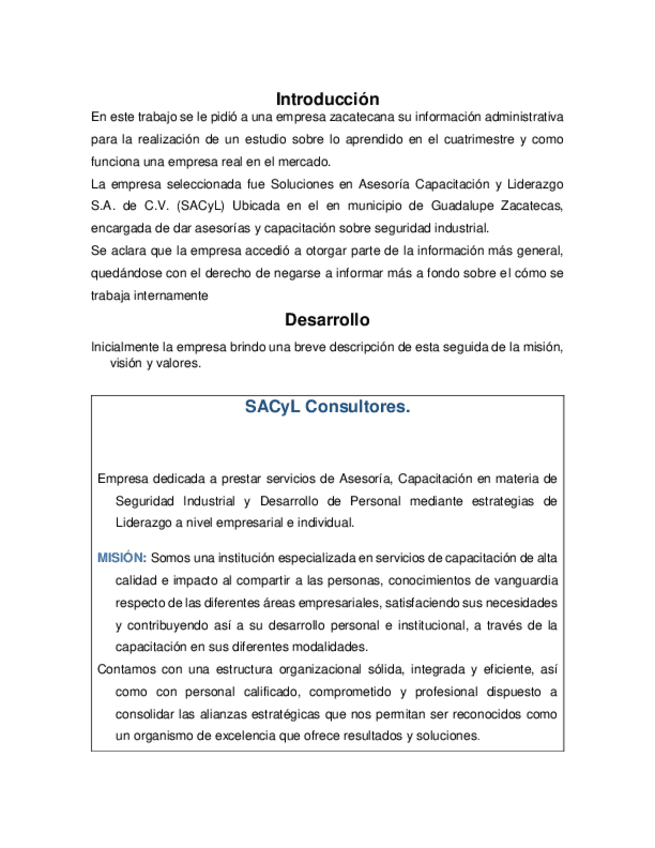 Introducción

En este trabajo se le pidió a una empresa zacatecana su información administrativa para la realización de un estudio sobre lo aprendido en el cuatrimestre y como funciona una empresa real en el mercado.

La empresa seleccionada fue Soluciones en Asesoría Capacitación y Liderazgo S.A. de C.V. (SACyL) Ubicada en el en municipio de Guadalupe Zacatecas, encargada de dar asesorías y capacitación sobre seguridad industrial.

Se aclara que la empresa accedió a otorgar parte de la información más general, quedándose con el derecho de negarse a informar más a fondo sobre el cómo se trabaja internamente

Desarrollo

Inicialmente la empresa brindo una breve descripción de esta seguida de la misión, visión y valores.

SACyL Consultores.

Empresa dedicada a prestar servicios de Asesoría, Capacitación en materia de Seguridad Industrial y Desarrollo de Personal mediante estrategias de Liderazgo a nivel empresarial e individual.

MISIÓN: Somos una institución especializada en servicios de capacitación de alta calidad e impacto al compartir a las personas, conocimientos de vanguardia respecto de las diferentes áreas empresariales, satisfaciendo sus necesidades y contribuyendo así a su desarrollo personal e institucional, a través de la capacitación en sus diferentes modalidades.

Contamos con una estructura organizacional sólida, integrada y eficiente, así como con personal calificado, comprometido y profesional dispuesto a consolidar las alianzas estratégicas que nos permitan ser reconocidos como un organismo de excelencia que ofrece resultados y soluciones.